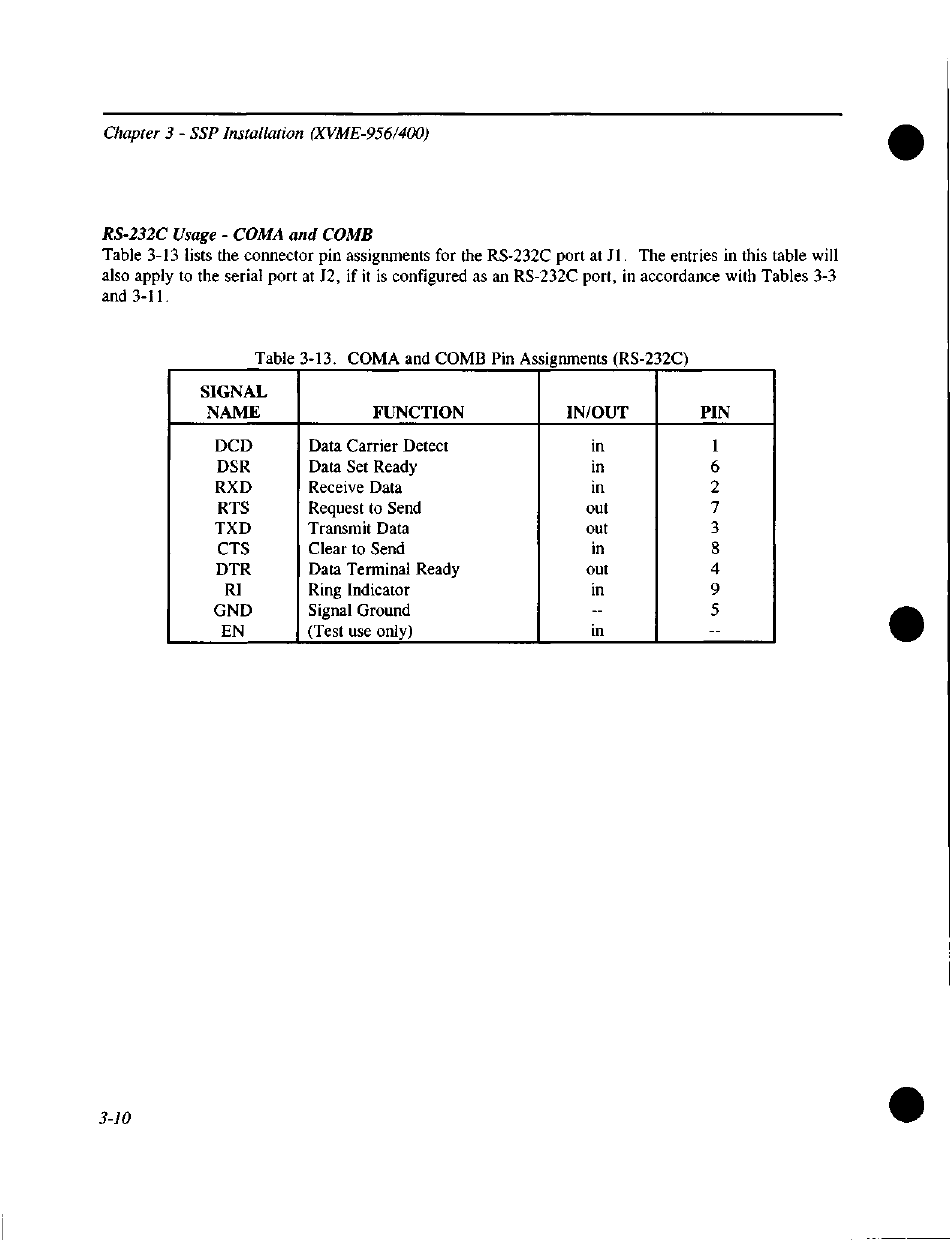 Chapter 3 - SSP Installation (XVME-956/400)

RS-232C Usage - COMA and COMB
Table 3-13 lists the connector pin assignments for the RS-232C port at J1. The entries in this table will also apply to the serial port at J2, if it is configured as an RS-232C port, in accordance with Tables 3-3 and 3-11.

Table 3-13. COMA and COMB Pin Assignments (RS-232C)

| SIGNAL NAME | FUNCTION | IN/OUT | PIN |
|---|---|---|---|
| DCD | Data Carrier Detect | in | 1 |
| DSR | Data Set Ready | in | 6 |
| RXD | Receive Data | in | 2 |
| RTS | Request to Send | out | 7 |
| TXD | Transmit Data | out | 3 |
| CTS | Clear to Send | in | 8 |
| DTR | Data Terminal Ready | out | 4 |
| RI | Ring Indicator | in | 9 |
| GND | Signal Ground | -- | 5 |
| EN | (Test use only) | in | -- |

3-10